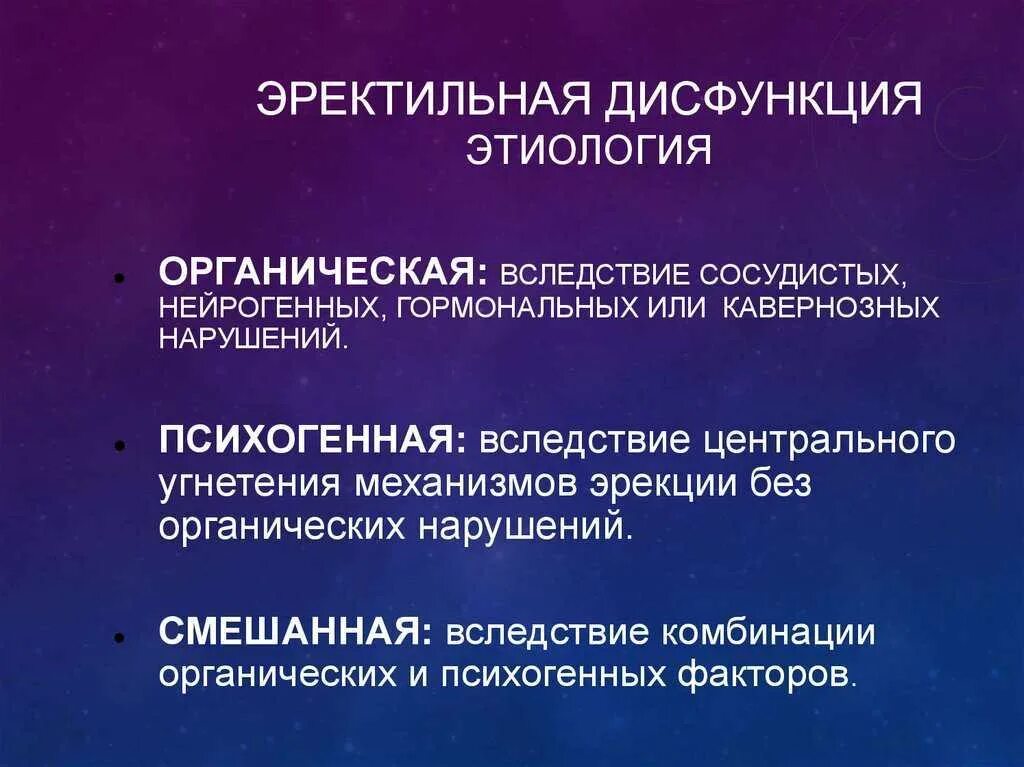 ЭРЕКТИЛЬНАЯ ДИСФУНКЦИЯ
ЭТИОЛОГИЯ

• ОРГАНИЧЕСКАЯ: ВСЛЕДСТВИЕ СОСУДИСТЫХ, НЕЙРОГЕННЫХ, ГОРМОНАЛЬНЫХ ИЛИ КАВЕРНОЗНЫХ НАРУШЕНИЙ.

• ПСИХОГЕННАЯ: вследствие центрального угнетения механизмов эрекции без органических нарушений.

• СМЕШАННАЯ: вследствие комбинации органических и психогенных факторов.